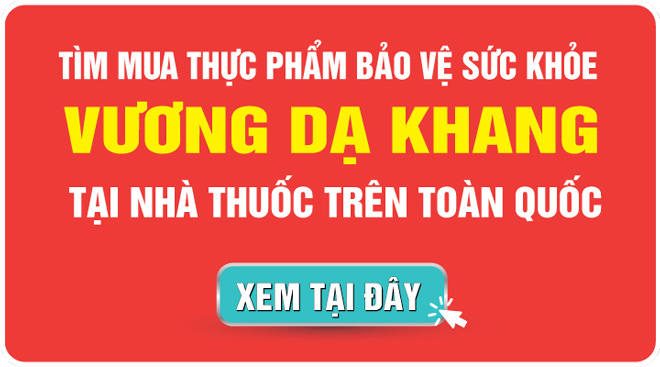 TÌM MUA THỰC PHẨM BẢO VỆ SỨC KHỎE
VƯƠNG DẠ KHANG
TẠI NHÀ THUỐC TRÊN TOÀN QUỐC

XEM TẠI ĐÂY